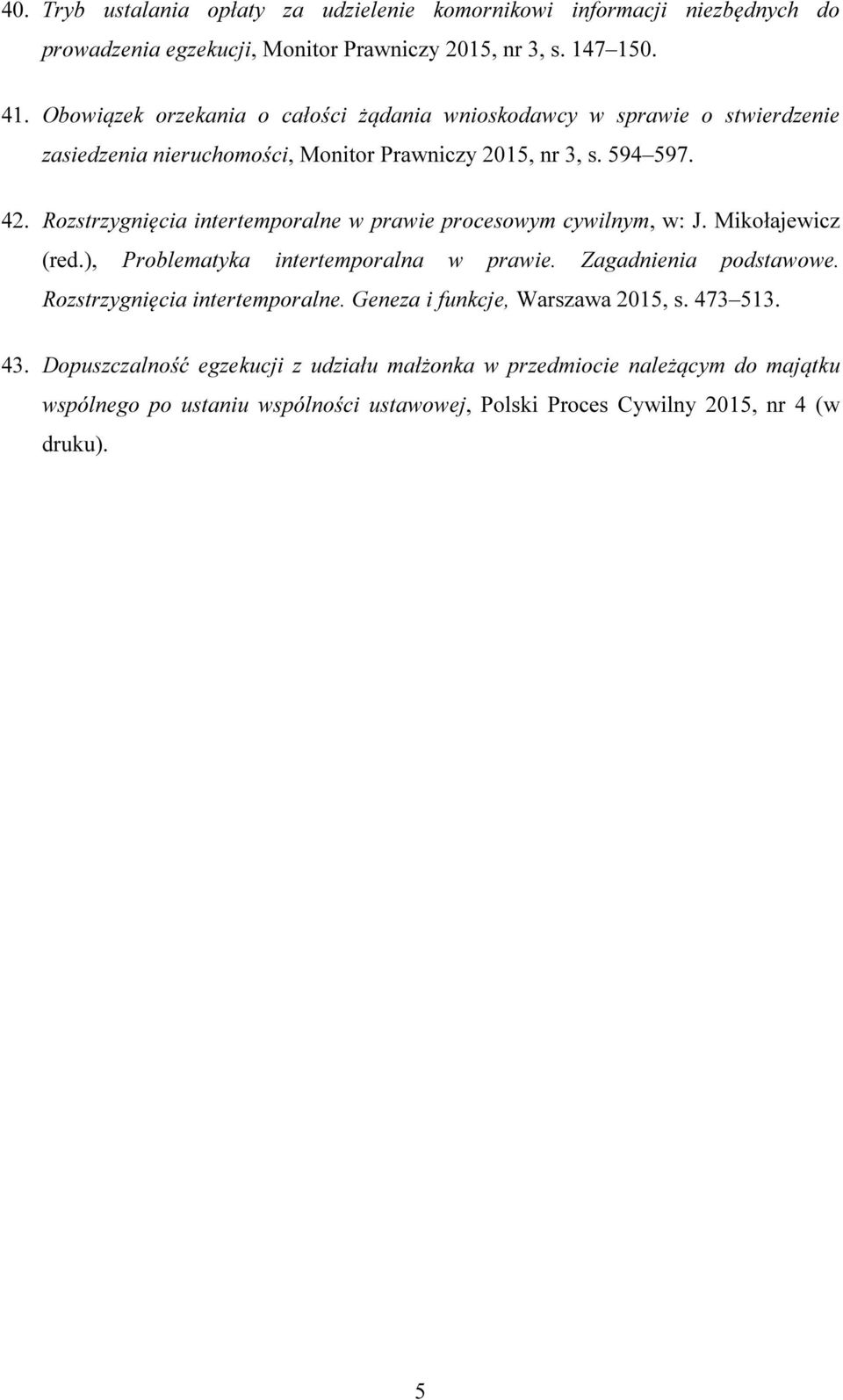 40. Tryb ustalania opłaty za udzielenie komornikowi informacji niezbędnych do prowadzenia egzekucji, Monitor Prawniczy 2015, nr 3, s. 147 150.

41. Obowiązek orzekania o całości żądania wnioskodawcy w sprawie o stwierdzenie zasiedzenia nieruchomości, Monitor Prawniczy 2015, nr 3, s. 594 597.

42. Rozstrzygnięcia intertemporalne w prawie procesowym cywilnym, w: J. Mikołajewicz (red.), Problematyka intertemporalna w prawie. Zagadnienia podstawowe. Rozstrzygnięcia intertemporalne. Geneza i funkcje, Warszawa 2015, s. 473 513.

43. Dopuszczalność egzekucji z udziału małżonka w przedmiocie należącym do majątku wspólnego po ustaniu wspólności ustawowej, Polski Proces Cywilny 2015, nr 4 (w druku).

5